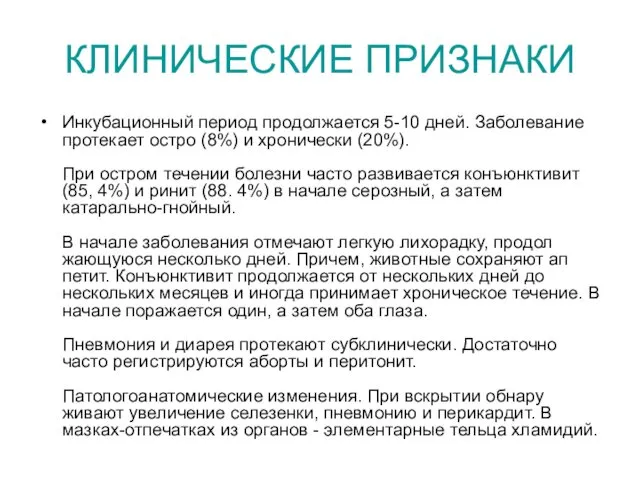 КЛИНИЧЕСКИЕ ПРИЗНАКИ

• Инкубационный период продолжается 5-10 дней. Заболевание протекает остро (8%) и хронически (20%).

При остром течении болезни часто развивается конъюнктивит (85, 4%) и ринит (88. 4%) в начале серозный, а затем катарально-гнойный.

В начале заболевания отмечают легкую лихорадку, продол жающуюся несколько дней. Причем, животные сохраняют ап петит. Конъюнктивит продолжается от нескольких дней до нескольких месяцев и иногда принимает хроническое течение. В начале поражается один, а затем оба глаза.

Пневмония и диарея протекают субклинически. Достаточно часто регистрируются аборты и перитонит.

Патологоанатомические изменения. При вскрытии обнару живают увеличение селезенки, пневмонию и перикардит. В мазках-отпечатках из органов - элементарные тельца хламидий.